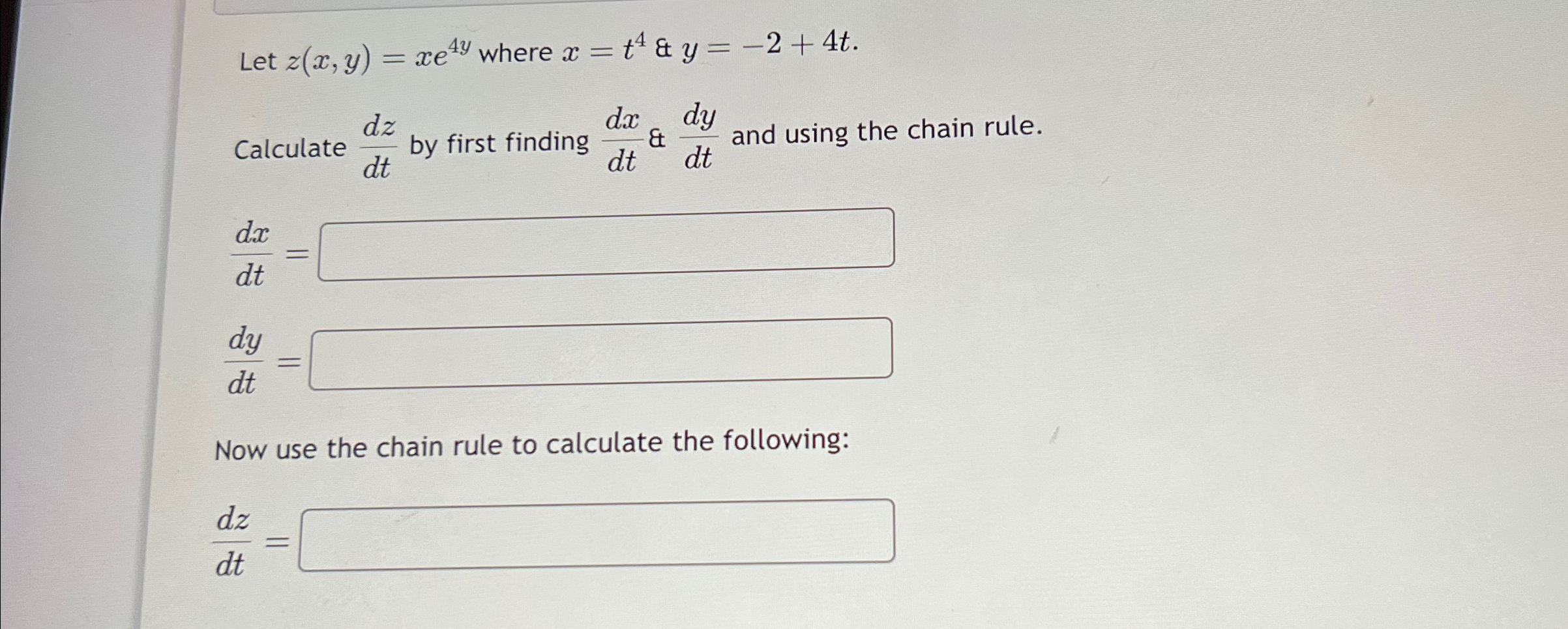 Let $z(x, y) = xe^{4y}$ where $x = t^4$ & $y = -2 + 4t$.

Calculate $\frac{dz}{dt}$ by first finding $\frac{dx}{dt}$ & $\frac{dy}{dt}$ and using the chain rule.

$\frac{dx}{dt} =$ ____

$\frac{dy}{dt} =$ ____

Now use the chain rule to calculate the following:

$\frac{dz}{dt} =$ ____